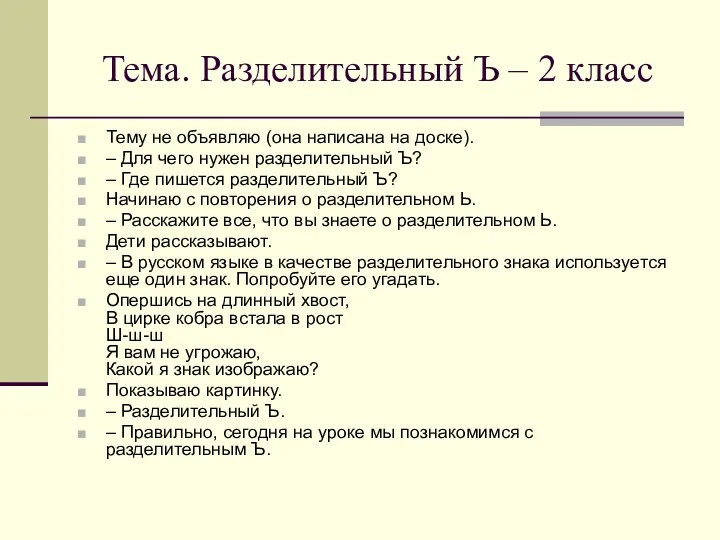 Тема. Разделительный Ъ – 2 класс

Тему не объявляю (она написана на доске).
– Для чего нужен разделительный Ъ?
– Где пишется разделительный Ъ?
Начинаю с повторения о разделительном Ь.
– Расскажите все, что вы знаете о разделительном Ь.
Дети рассказывают.
– В русском языке в качестве разделительного знака используется еще один знак. Попробуйте его угадать.
Опершись на длинный хвост,
В цирке кобра встала в рост
Ш-ш-ш
Я вам не угрожаю,
Какой я знак изображаю?
Показываю картинку.
– Разделительный Ъ.
– Правильно, сегодня на уроке мы познакомимся с разделительным Ъ.